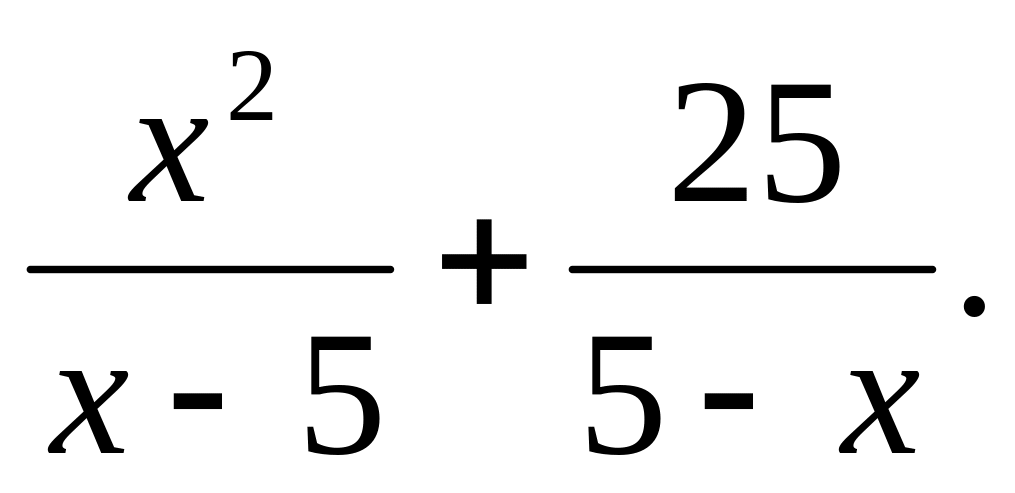 $\frac{x^2}{x-5}+\frac{25}{5-x}$.